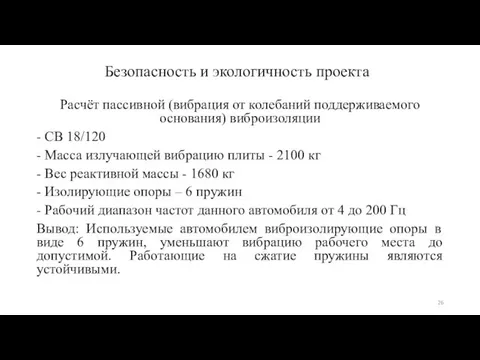 Безопасность и экологичность проекта

Расчёт пассивной (вибрация от колебаний поддерживаемого основания) виброизоляции

- СВ 18/120

- Масса излучающей вибрацию плиты - 2100 кг

- Вес реактивной массы - 1680 кг

- Изолирующие опоры – 6 пружин

- Рабочий диапазон частот данного автомобиля от 4 до 200 Гц

Вывод: Используемые автомобилем виброизолирующие опоры в виде 6 пружин, уменьшают вибрацию рабочего места до допустимой. Работающие на сжатие пружины являются устойчивыми.

26